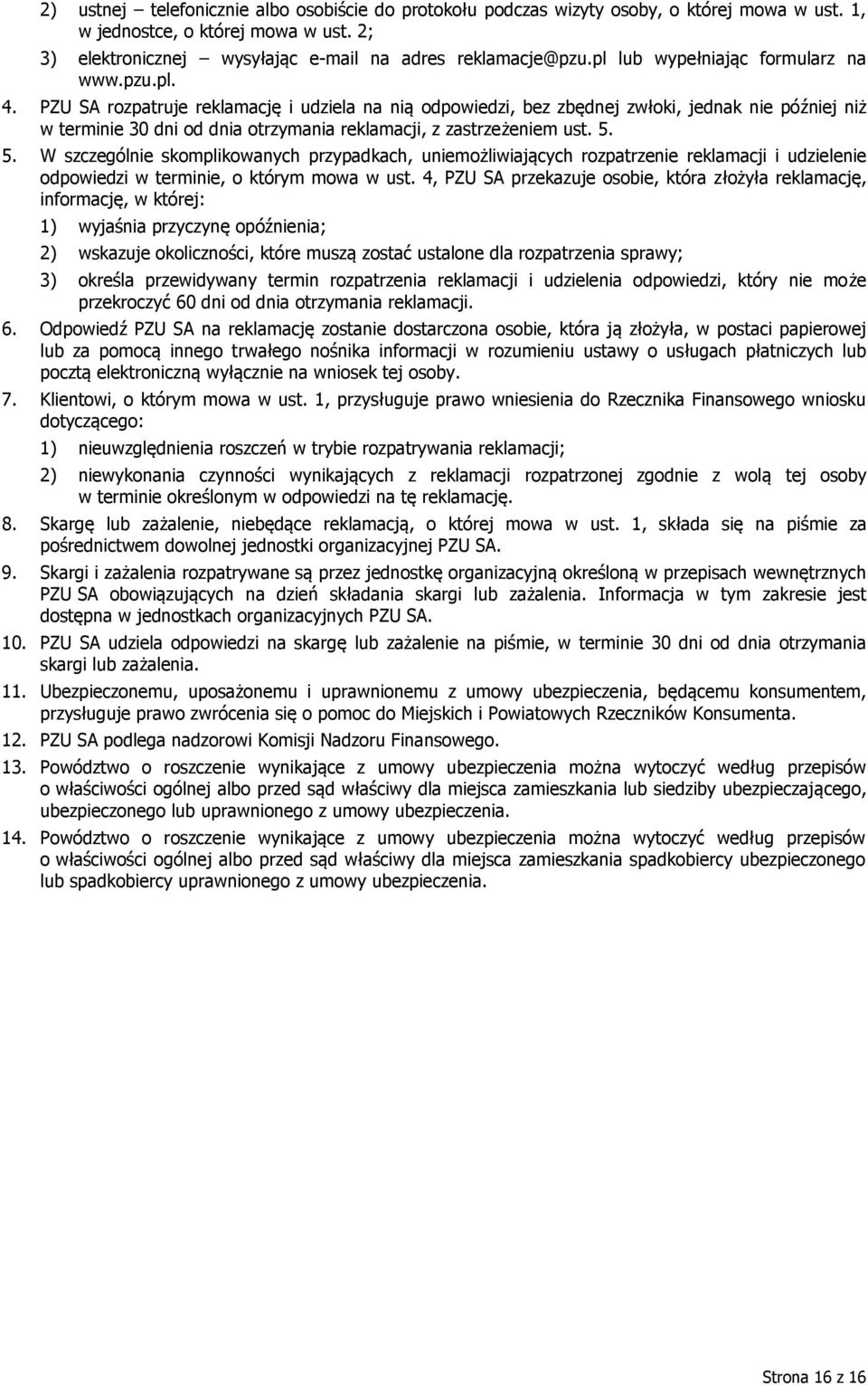 2) ustnej – telefonicznie albo osobiście do protokołu podczas wizyty osoby, o której mowa w ust. 1, w jednostce, o której mowa w ust. 2;

3) elektronicznej – wysyłając e-mail na adres reklamacje@pzu.pl lub wypełniając formularz na www.pzu.pl.

4. PZU SA rozpatruje reklamację i udziela na nią odpowiedzi, bez zbędnej zwłoki, jednak nie później niż w terminie 30 dni od dnia otrzymania reklamacji, z zastrzeżeniem ust. 5.

5. W szczególnie skomplikowanych przypadkach, uniemożliwiających rozpatrzenie reklamacji i udzielenie odpowiedzi w terminie, o którym mowa w ust. 4, PZU SA przekazuje osobie, która złożyła reklamację, informację, w której:

1) wyjaśnia przyczynę opóźnienia;

2) wskazuje okoliczności, które muszą zostać ustalone dla rozpatrzenia sprawy;

3) określa przewidywany termin rozpatrzenia reklamacji i udzielenia odpowiedzi, który nie może przekroczyć 60 dni od dnia otrzymania reklamacji.

6. Odpowiedź PZU SA na reklamację zostanie dostarczona osobie, która ją złożyła, w postaci papierowej lub za pomocą innego trwałego nośnika informacji w rozumieniu ustawy o usługach płatniczych lub pocztą elektroniczną wyłącznie na wniosek tej osoby.

7. Klientowi, o którym mowa w ust. 1, przysługuje prawo wniesienia do Rzecznika Finansowego wniosku dotyczącego:

1) nieuwzględnienia roszczeń w trybie rozpatrywania reklamacji;

2) niewykonania czynności wynikających z reklamacji rozpatrzonej zgodnie z wolą tej osoby w terminie określonym w odpowiedzi na tę reklamację.

8. Skargę lub zażalenie, niebędące reklamacją, o której mowa w ust. 1, składa się na piśmie za pośrednictwem dowolnej jednostki organizacyjnej PZU SA.

9. Skargi i zażalenia rozpatrywane są przez jednostkę organizacyjną określoną w przepisach wewnętrznych PZU SA obowiązujących na dzień składania skargi lub zażalenia. Informacja w tym zakresie jest dostępna w jednostkach organizacyjnych PZU SA.

10. PZU SA udziela odpowiedzi na skargę lub zażalenie na piśmie, w terminie 30 dni od dnia otrzymania skargi lub zażalenia.

11. Ubezpieczonemu, uposażonemu i uprawnionemu z umowy ubezpieczenia, będącemu konsumentem, przysługuje prawo zwrócenia się o pomoc do Miejskich i Powiatowych Rzeczników Konsumenta.

12. PZU SA podlega nadzorowi Komisji Nadzoru Finansowego.

13. Powództwo o roszczenie wynikające z umowy ubezpieczenia można wytoczyć według przepisów o właściwości ogólnej albo przed sąd właściwy dla miejsca zamieszkania lub siedziby ubezpieczającego, ubezpieczonego lub uprawnionego z umowy ubezpieczenia.

14. Powództwo o roszczenie wynikające z umowy ubezpieczenia można wytoczyć według przepisów o właściwości ogólnej albo przed sąd właściwy dla miejsca zamieszkania spadkobiercy ubezpieczonego lub spadkobiercy uprawnionego z umowy ubezpieczenia.

Strona 16 z 16